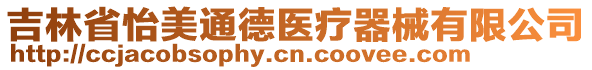 吉林省怡美通德医疗器械有限公司
http://ccjacobsophy.cn.coovee.com